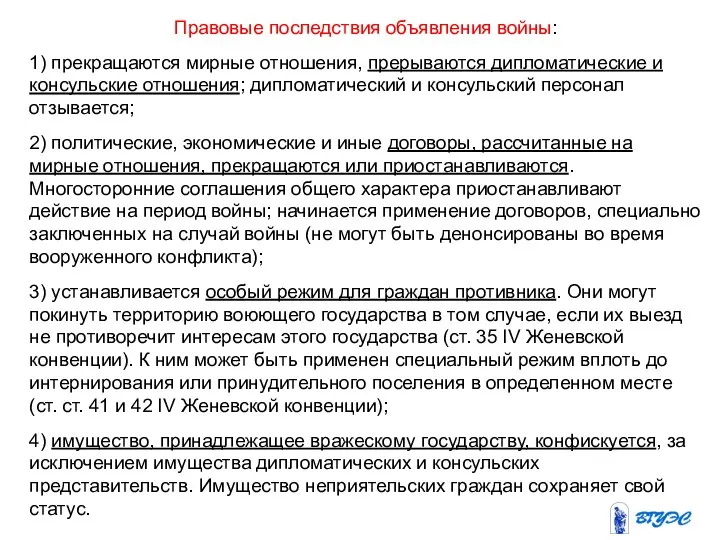 Правовые последствия объявления войны:

1) прекращаются мирные отношения, прерываются дипломатические и консульские отношения; дипломатический и консульский персонал отзывается;

2) политические, экономические и иные договоры, рассчитанные на мирные отношения, прекращаются или приостанавливаются. Многосторонние соглашения общего характера приостанавливают действие на период войны; начинается применение договоров, специально заключенных на случай войны (не могут быть денонсированы во время вооруженного конфликта);

3) устанавливается особый режим для граждан противника. Они могут покинуть территорию воюющего государства в том случае, если их выезд не противоречит интересам этого государства (ст. 35 IV Женевской конвенции). К ним может быть применен специальный режим вплоть до интернирования или принудительного поселения в определенном месте (ст. ст. 41 и 42 IV Женевской конвенции);

4) имущество, принадлежащее вражескому государству, конфискуется, за исключением имущества дипломатических и консульских представительств. Имущество неприятельских граждан сохраняет свой статус.

ВГУЭС